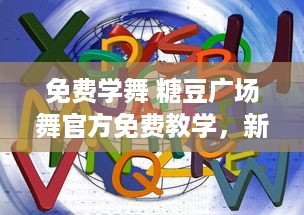 免费学舞 糖豆广场舞官方免费教学，新